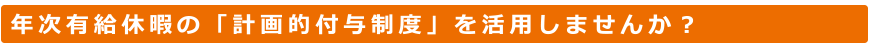 年次有給休暇の「計画的付与制度」を活用しませんか？